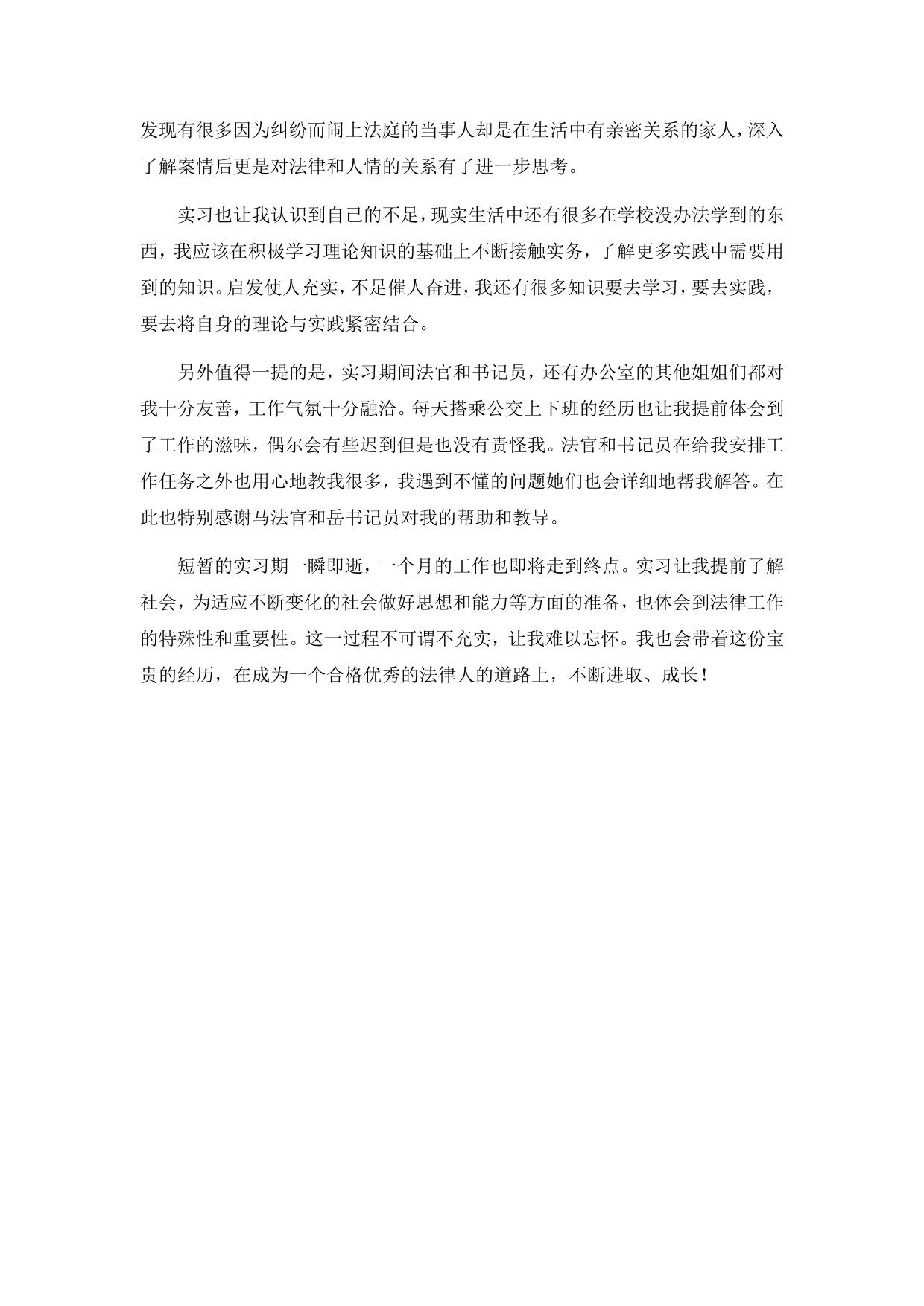 发现有很多因为纠纷而闹上法庭的当事人却是在生活中有亲密关系的家人，深入了解案情后更是对法律和人情的关系有了进一步思考。

实习也让我认识到自己的不足，现实生活中还有很多在学校没办法学到的东西，我应该在积极学习理论知识的基础上不断接触实务，了解更多实践中需要用到的知识。启发使人充实，不足催人奋进，我还有很多知识要去学习，要去实践，要去将自身的理论与实践紧密结合。

另外值得一提的是，实习期间法官和书记员，还有办公室的其他姐姐们都对我十分友善，工作气氛十分融洽。每天搭乘公交上下班的经历也让我提前体会到了工作的滋味，偶尔会有些迟到但是也没有责怪我。法官和书记员在给我安排工作任务之外也用心地教我很多，我遇到不懂的问题她们也会详细地帮我解答。在此也特别感谢马法官和岳书记员对我的帮助和教导。

短暂的实习期一瞬即逝，一个月的工作也即将走到终点。实习让我提前了解社会，为适应不断变化的社会做好思想和能力等方面的准备，也体会到法律工作的特殊性和重要性。这一过程不可谓不充实，让我难以忘怀。我也会带着这份宝贵的经历，在成为一个合格优秀的法律人的道路上，不断进取、成长！